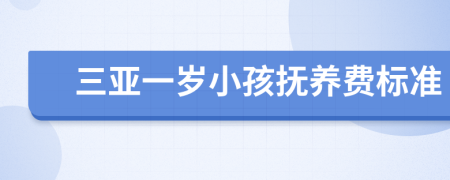 三亚一岁小孩抚养费标准